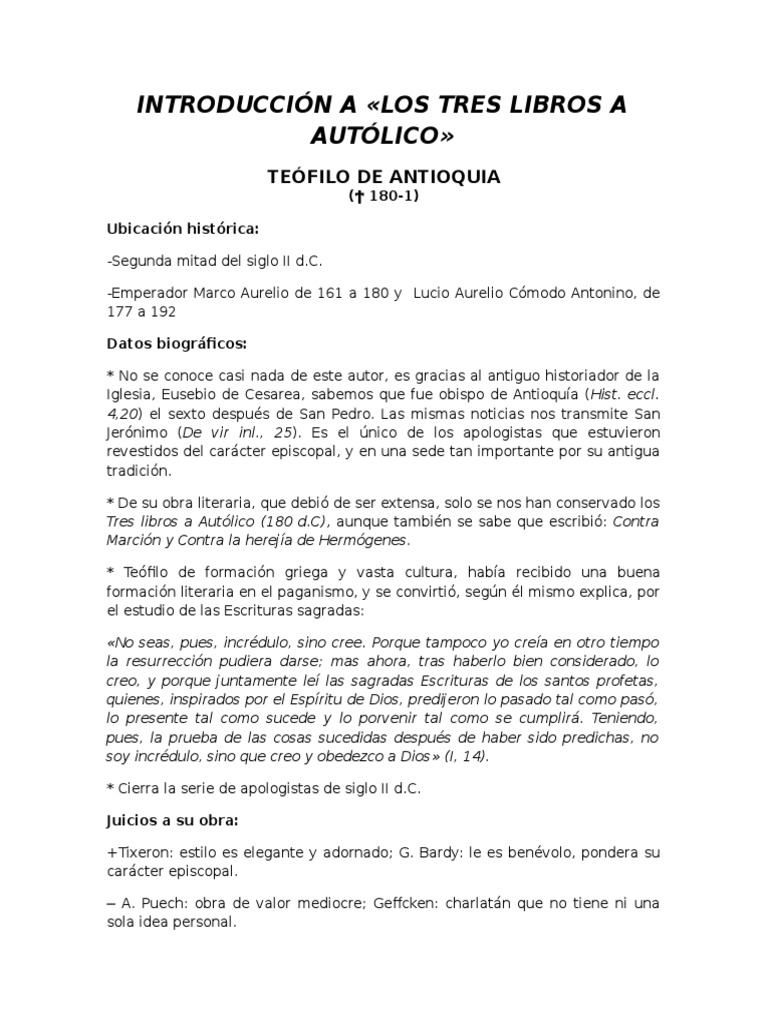 INTRODUCCIÓN A «LOS TRES LIBROS A AUTÓLICO»

TEÓFILO DE ANTIOQUIA
(✝ 180-1)

Ubicación histórica:

-Segunda mitad del siglo II d.C.

-Emperador Marco Aurelio de 161 a 180 y Lucio Aurelio Cómodo Antonino, de 177 a 192

Datos biográficos:

* No se conoce casi nada de este autor, es gracias al antiguo historiador de la Iglesia, Eusebio de Cesarea, sabemos que fue obispo de Antioquía (Hist. eccl. 4,20) el sexto después de San Pedro. Las mismas noticias nos transmite San Jerónimo (De vir inl., 25). Es el único de los apologistas que estuvieron revestidos del carácter episcopal, y en una sede tan importante por su antigua tradición.

* De su obra literaria, que debió de ser extensa, solo se nos han conservado los Tres libros a Autólico (180 d.C), aunque también se sabe que escribió: Contra Marción y Contra la herejía de Hermógenes.

* Teófilo de formación griega y vasta cultura, había recibido una buena formación literaria en el paganismo, y se convirtió, según él mismo explica, por el estudio de las Escrituras sagradas:

«No seas, pues, incrédulo, sino cree. Porque tampoco yo creía en otro tiempo la resurrección pudiera darse; mas ahora, tras haberlo bien considerado, lo creo, y porque juntamente leí las sagradas Escrituras de los santos profetas, quienes, inspirados por el Espíritu de Dios, predijeron lo pasado tal como pasó, lo presente tal como sucede y lo porvenir tal como se cumplirá. Teniendo, pues, la prueba de las cosas sucedidas después de haber sido predichas, no soy incrédulo, sino que creo y obedezco a Dios» (I, 14).

* Cierra la serie de apologistas de siglo II d.C.

Juicios a su obra:

+Tixeron: estilo es elegante y adornado; G. Bardy: le es benévolo, pondera su carácter episcopal.

– A. Puech: obra de valor mediocre; Geffcken: charlatán que no tiene ni una sola idea personal.